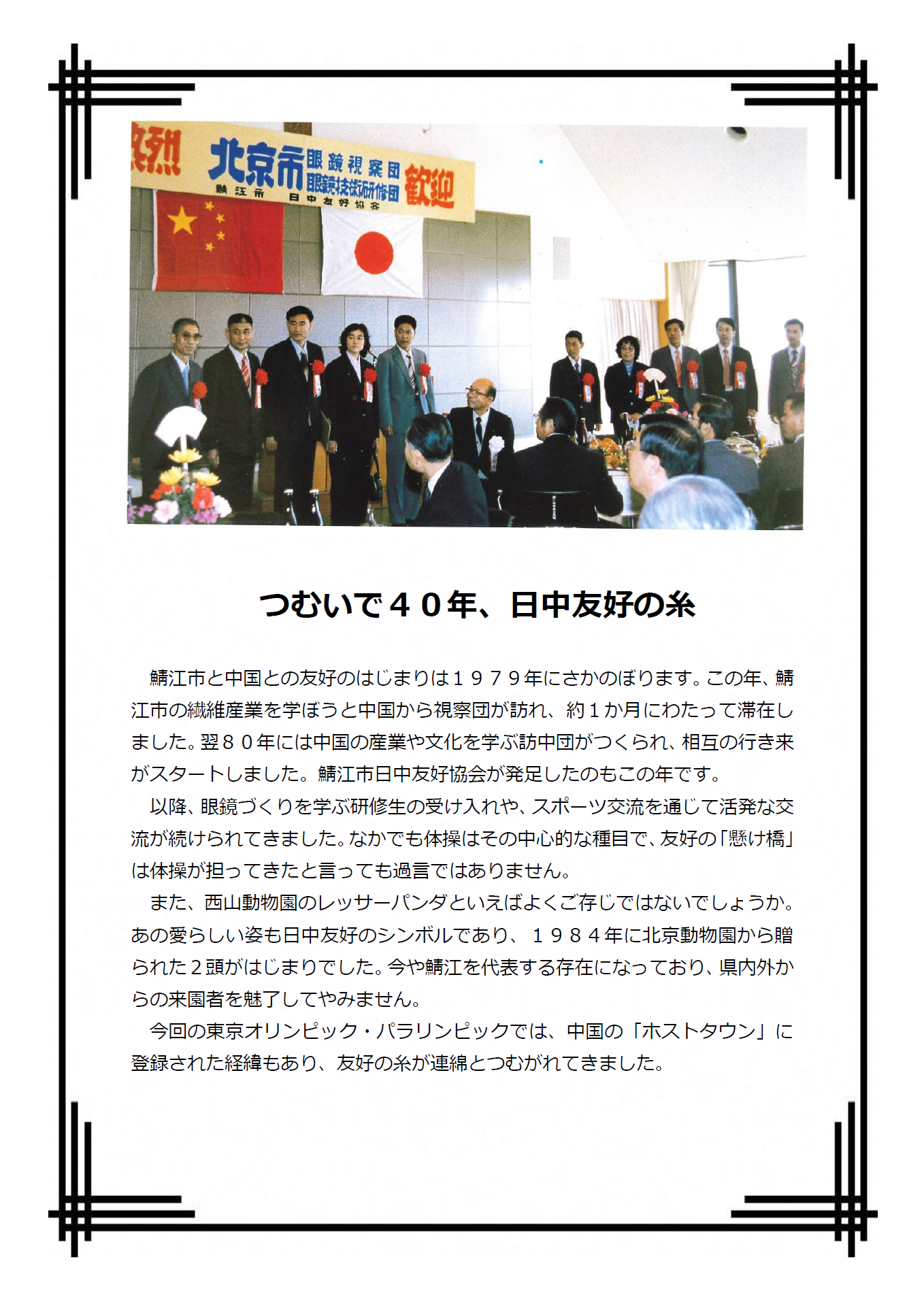 熱烈 北京市 眼鏡視察団 眼鏡技術研修団 歓迎
鯖江市 日中友好協会

つむいで４０年、日中友好の糸

鯖江市と中国との友好のはじまりは１９７９年にさかのぼります。この年、鯖江市の繊維産業を学ぼうと中国から視察団が訪れ、約１か月にわたって滞在しました。翌８０年には中国の産業や文化を学ぶ訪中団がつくられ、相互の行き来がスタートしました。鯖江市日中友好協会が発足したのもこの年です。

以降、眼鏡づくりを学ぶ研修生の受け入れや、スポーツ交流を通じて活発な交流が続けられてきました。なかでも体操はその中心的な種目で、友好の「懸け橋」は体操が担ってきたと言っても過言ではありません。

また、西山動物園のレッサーパンダといえばよくご存じではないでしょうか。あの愛らしい姿も日中友好のシンボルであり、１９８４年に北京動物園から贈られた２頭がはじまりでした。今や鯖江を代表する存在になっており、県内外からの来園者を魅了してやみません。

今回の東京オリンピック・パラリンピックでは、中国の「ホストタウン」に登録された経緯もあり、友好の糸が連綿とつむがれてきました。